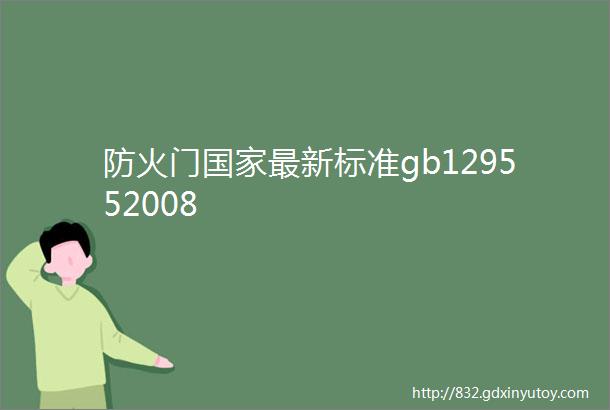 防火门国家最新标准gb129552008

http://832.gdxinyutoy.com